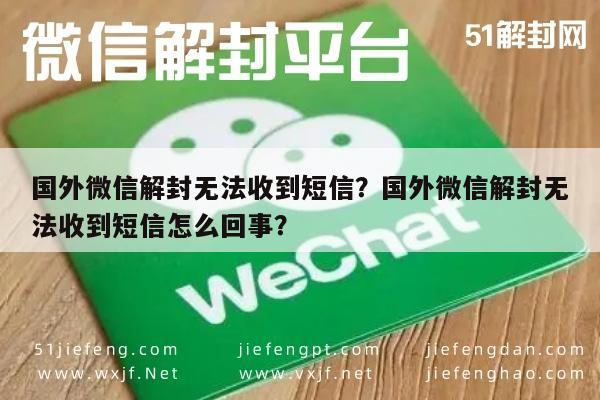 微信解封平台

51解封网

国外微信解封无法收到短信？国外微信解封无法收到短信怎么回事？

WeChat

51jiefeng.com
www.wxjf.Net

jiefengpt.com
www.vxjf.net

jiefengdan.com
jiefenghao.com